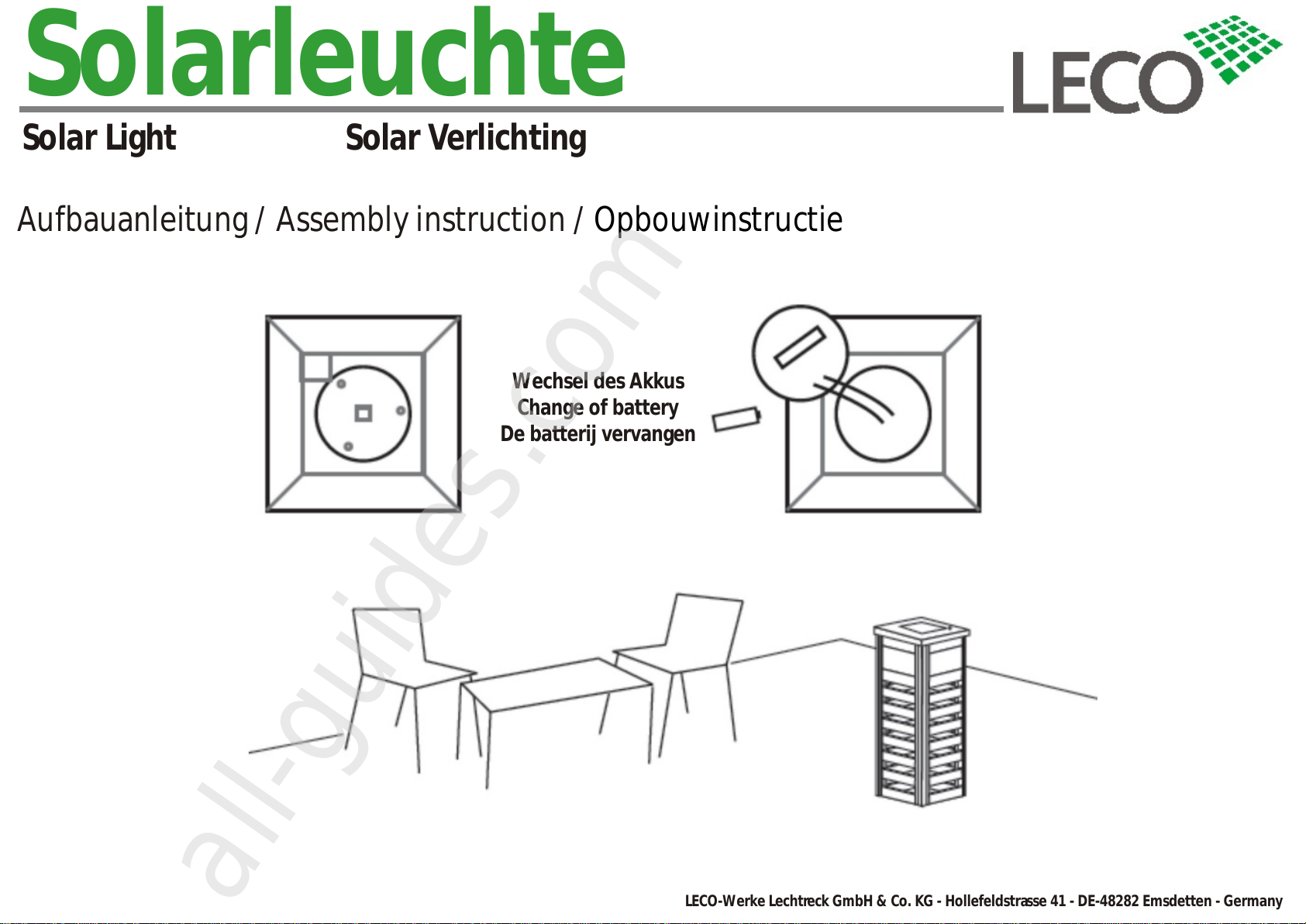 Solarleuchte

LECO

Solar Light Solar Verlichting

Aufbauanleitung / Assembly instruction / Opbouwinstructie

Wechsel des Akkus
Change of battery
De batterij vervangen

all-guides.com

LECO-Werke Lechtreck GmbH & Co. KG - Hollefeldstrasse 41 - DE-48282 Emsdetten - Germany